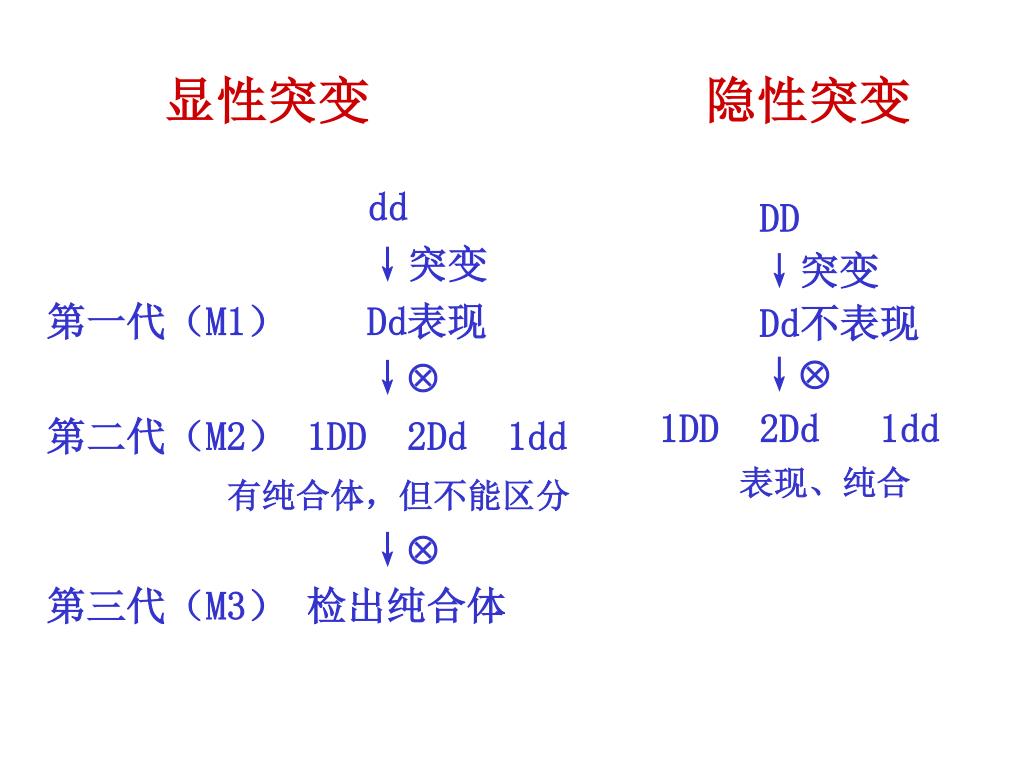 显性突变

dd
↓突变
第一代（M1） Dd表现
↓⊗
第二代（M2） 1DD 2Dd 1dd
有纯合体，但不能区分
↓⊗
第三代（M3） 检出纯合体

隐性突变

DD
↓突变
Dd不表现
↓⊗
1DD 2Dd 1dd
表现、纯合